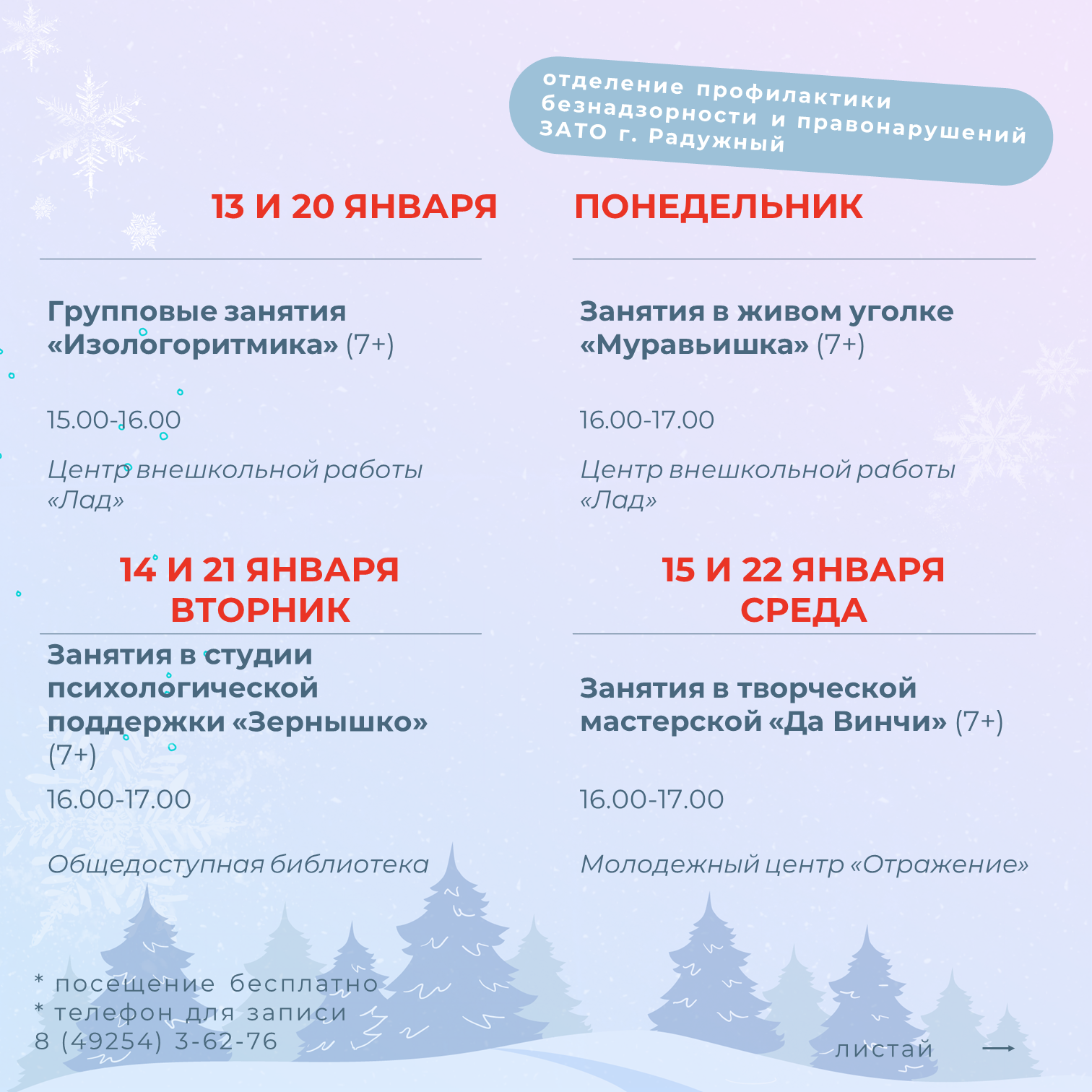 отделение профилактики безнадзорности и правонарушений ЗАТО г. Радужный

13 И 20 ЯНВАРЯ ПОНЕДЕЛЬНИК

Групповые занятия «Изологоритмика» (7+)

15.00-16.00

Центр внешкольной работы «Лад»

Занятия в живом уголке «Муравьишка» (7+)

16.00-17.00

Центр внешкольной работы «Лад»

14 И 21 ЯНВАРЯ ВТОРНИК

Занятия в студии психологической поддержки «Зернышко» (7+)

16.00-17.00

Общедоступная библиотека

15 И 22 ЯНВАРЯ СРЕДА

Занятия в творческой мастерской «Да Винчи» (7+)

16.00-17.00

Молодежный центр «Отражение»

* посещение бесплатно
* телефон для записи
8 (49254) 3-62-76

листай